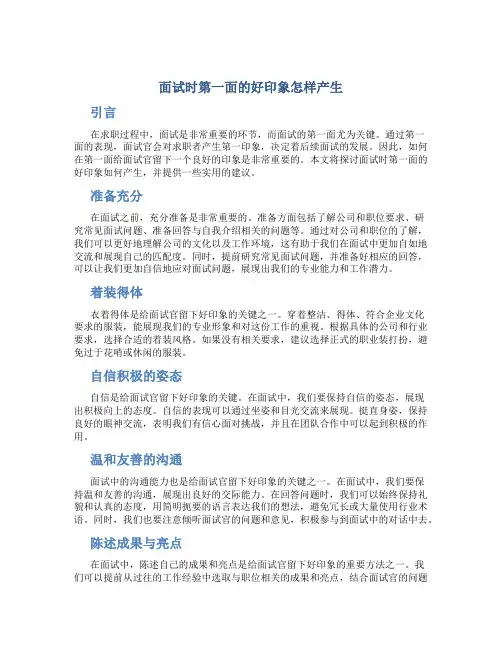 面试时第一面的好印象怎样产生

引言

在求职过程中，面试是非常重要的环节，而面试的第一面尤为关键。通过第一面的表现，面试官会对求职者产生第一印象，决定着后续面试的发展。因此，如何在第一面给面试官留下一个良好的印象是非常重要的。本文将探讨面试时第一面的好印象如何产生，并提供一些实用的建议。

准备充分

在面试之前，充分准备是非常重要的。准备方面包括了解公司和职位要求、研究常见面试问题、准备回答与自我介绍相关的问题等。通过对公司和职位的了解，我们可以更好地理解公司的文化以及工作环境，这有助于我们在面试中更加自如地交流和展现自己的匹配度。同时，提前研究常见面试问题，并准备好相应的回答，可以让我们更加自信地应对面试问题，展现出我们的专业能力和工作潜力。

着装得体

衣着得体是给面试官留下好印象的关键之一。穿着整洁、得体、符合企业文化要求的服装，能展现我们的专业形象和对这份工作的重视。根据具体的公司和行业要求，选择合适的着装风格。如果没有相关要求，建议选择正式的职业装打扮，避免过于花哨或休闲的服装。

自信积极的姿态

自信是给面试官留下好印象的关键。在面试中，我们要保持自信的姿态，展现出积极向上的态度。自信的表现可以通过坐姿和目光交流来展现。挺直身姿，保持良好的眼神交流，表明我们有信心面对挑战，并且在团队合作中可以起到积极的作用。

温和友善的沟通

面试中的沟通能力也是给面试官留下好印象的关键之一。在面试中，我们要保持温和友善的沟通，展现出良好的交际能力。在回答问题时，我们可以始终保持礼貌和认真的态度，用简明扼要的语言表达我们的想法，避免冗长或大量使用行业术语。同时，我们也要注意倾听面试官的问题和意见，积极参与到面试中的对话中去。

陈述成果与亮点

在面试中，陈述自己的成果和亮点是给面试官留下好印象的重要方法之一。我们可以提前从过往的工作经验中选取与职位相关的成果和亮点，结合面试官的问题